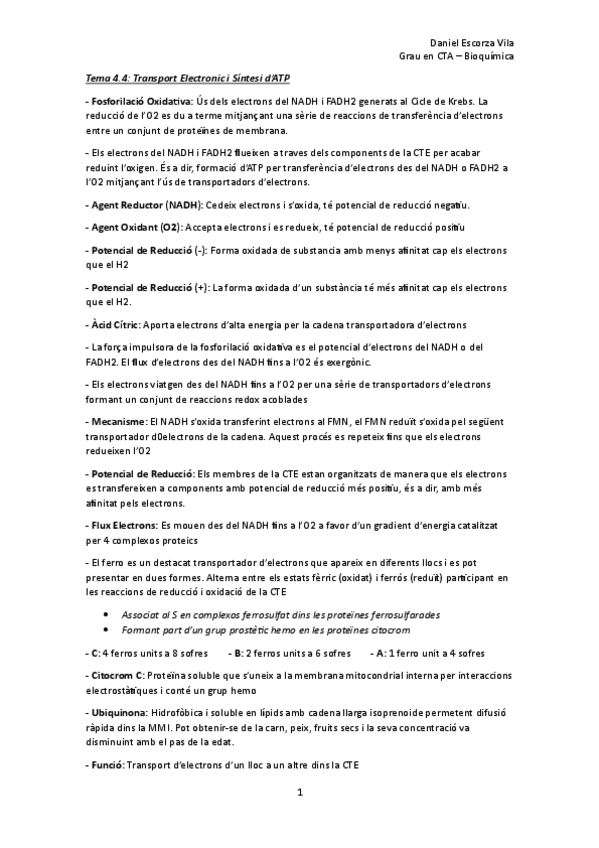 Daniel Escorza Vila
Grau en CTA – Bioquímica

Tema 4.4: Transport Electronic i Síntesi d'ATP

- Fosforilació Oxidativa: Ús dels electrons del NADH i FADH2 generats al Cicle de Krebs. La reducció de l'O2 es du a terme mitjançant una sèrie de reaccions de transferència d'electrons entre un conjunt de proteïnes de membrana.

- Els electrons del NADH i FADH2 flueixen a traves dels components de la CTE per acabar reduint l'oxigen. És a dir, formació d'ATP per transferència d'electrons des del NADH o FADH2 a l'O2 mitjançant l'ús de transportadors d'electrons.

- Agent Reductor (NADH): Cedeix electrons i s'oxida, té potencial de reducció negatiu.

- Agent Oxidant (O2): Accepta electrons i es redueix, té potencial de reducció positiu

- Potencial de Reducció (-): Forma oxidada de substancia amb menys afinitat cap els electrons que el H2

- Potencial de Reducció (+): La forma oxidada d'un substància té més afinitat cap els electrons que el H2.

- Àcid Cítric: Aporta electrons d'alta energia per la cadena transportadora d'electrons

- La força impulsora de la fosforilació oxidativa es el potencial d'electrons del NADH o del FADH2. El flux d'electrons des del NADH fins a l'O2 és exergònic.

- Els electrons viatgen des del NADH fins a l'O2 per una sèrie de transportadors d'electrons formant un conjunt de reaccions redox acoblades

- Mecanisme: El NADH s'oxida transferint electrons al FMN, el FMN reduït s'oxida pel següent transportador d0electrons de la cadena. Aquest procés es repeteix fins que els electrons redueixen l'O2

- Potencial de Reducció: Els membres de la CTE estan organitzats de manera que els electrons es transfereixen a components amb potencial de reducció més positiu, és a dir, amb més afinitat pels electrons.

- Flux Electrons: Es mouen des del NADH fins a l'O2 a favor d'un gradient d'energia catalitzat per 4 complexos proteics

- El ferro es un destacat transportador d'electrons que apareix en diferents llocs i es pot presentar en dues formes. Alterna entre els estats fèrric (oxidat) i ferrós (reduït) participant en les reaccions de reducció i oxidació de la CTE

• Associat al S en complexos ferrosulfat dins les proteïnes ferrosulfarades
• Formant part d'un grup prostètic hemo en les proteïnes citocrom

- C: 4 ferros units a 8 sofres - B: 2 ferros units a 6 sofres - A: 1 ferro unit a 4 sofres

- Citocrom C: Proteïna soluble que s'uneix a la membrana mitocondrial interna per interaccions electrostàtiques i conté un grup hemo

- Ubiquinona: Hidrofòbica i soluble en lípids amb cadena llarga isoprenoide permetent difusió ràpida dins la MMI. Pot obtenir-se de la carn, peix, fruits secs i la seva concentració va disminuint amb el pas de la edat.

- Funció: Transport d'electrons d'un lloc a un altre dins la CTE

1